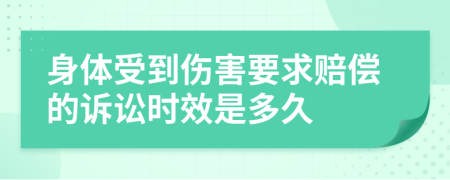 身体受到伤害要求赔偿的诉讼时效是多久